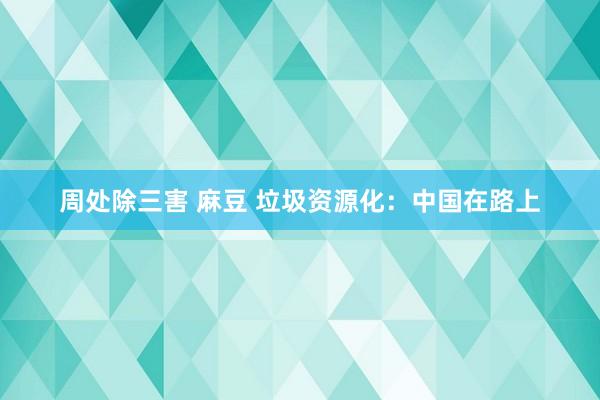 周处除三害 麻豆 垃圾资源化：中国在路上